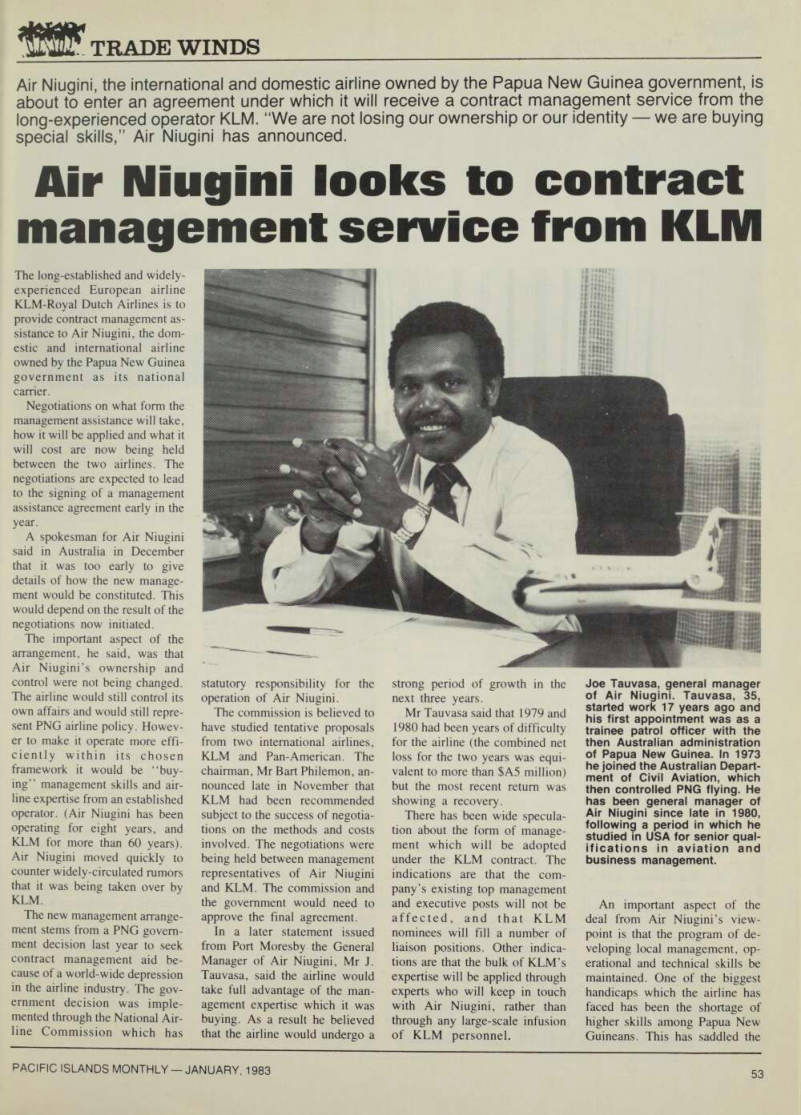 TRADE WINDS

Air Niugini, the international and domestic airline owned by the Papua New Guinea government, is about to enter an agreement under which it will receive a contract management service from the long-experienced operator KLM. "We are not losing our ownership or our identity — we are buying special skills," Air Niugini has announced.

Air Niugini looks to contract management service from KLM

The long-established and widely-experienced European airline KLM-Royal Dutch Airlines is to provide contract management assistance to Air Niugini, the domestic and international airline owned by the Papua New Guinea government as its national carrier.

Negotiations on what form the management assistance will take, how it will be applied and what it will cost are now being held between the two airlines. The negotiations are expected to lead to the signing of a management assistance agreement early in the year.

A spokesman for Air Niugini said in Australia in December that it was too early to give details of how the new management would be constituted. This would depend on the result of the negotiations now initiated.

The important aspect of the arrangement, he said, was that Air Niugini's ownership and control were not being changed. The airline would still control its own affairs and would still represent PNG airline policy. However to make it operate more efficiently within its chosen framework it would be "buying" management skills and airline expertise from an established operator. (Air Niugini has been operating for eight years, and KLM for more than 60 years). Air Niugini moved quickly to counter widely-circulated rumors that it was being taken over by KLM.

The new management arrangement stems from a PNG government decision last year to seek contract management aid because of a world-wide depression in the airline industry. The government decision was implemented through the National Airline Commission which has statutory responsibility for the operation of Air Niugini.

The commission is believed to have studied tentative proposals from two international airlines, KLM and Pan-American. The chairman, Mr Bart Philemon, announced late in November that KLM had been recommended subject to the success of negotiations on the methods and costs involved. The negotiations were being held between management representatives of Air Niugini and KLM. The commission and the government would need to approve the final agreement.

In a later statement issued from Port Moresby the General Manager of Air Niugini, Mr J. Tauvasa, said the airline would take full advantage of the management expertise which it was buying. As a result he believed that the airline would undergo a strong period of growth in the next three years.

Mr Tauvasa said that 1979 and 1980 had been years of difficulty for the airline (the combined net loss for the two years was equivalent to more than $A5 million) but the most recent return was showing a recovery.

There has been wide speculation about the form of management which will be adopted under the KLM contract. The indications are that the company's existing top management and executive posts will not be affected, and that KLM nominees will fill a number of liaison positions. Other indications are that the bulk of KLM's expertise will be applied through experts who will keep in touch with Air Niugini, rather than through any large-scale infusion of KLM personnel.

Joe Tauvasa, general manager of Air Niugini. Tauvasa, 35, started work 17 years ago and his first appointment was as a trainee patrol officer with the then Australian administration of Papua New Guinea. In 1973 he joined the Australian Department of Civil Aviation, which then controlled PNG flying. He has been general manager of Air Niugini since late in 1980, following a period in which he studied in USA for senior qualifications in aviation and business management.

An important aspect of the deal from Air Niugini's viewpoint is that the program of developing local management, operational and technical skills be maintained. One of the biggest handicaps which the airline has faced has been the shortage of higher skills among Papua New Guineans. This has saddled the

PACIFIC ISLANDS MONTHLY — JANUARY, 1983

53